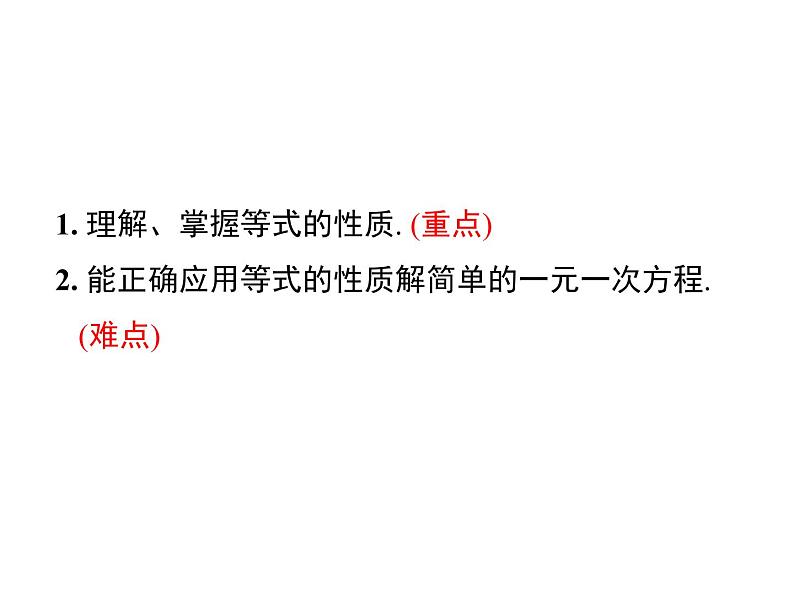 1. 理解、掌握等式的性质. (重点)

2. 能正确应用等式的性质解简单的一元一次方程. (难点)